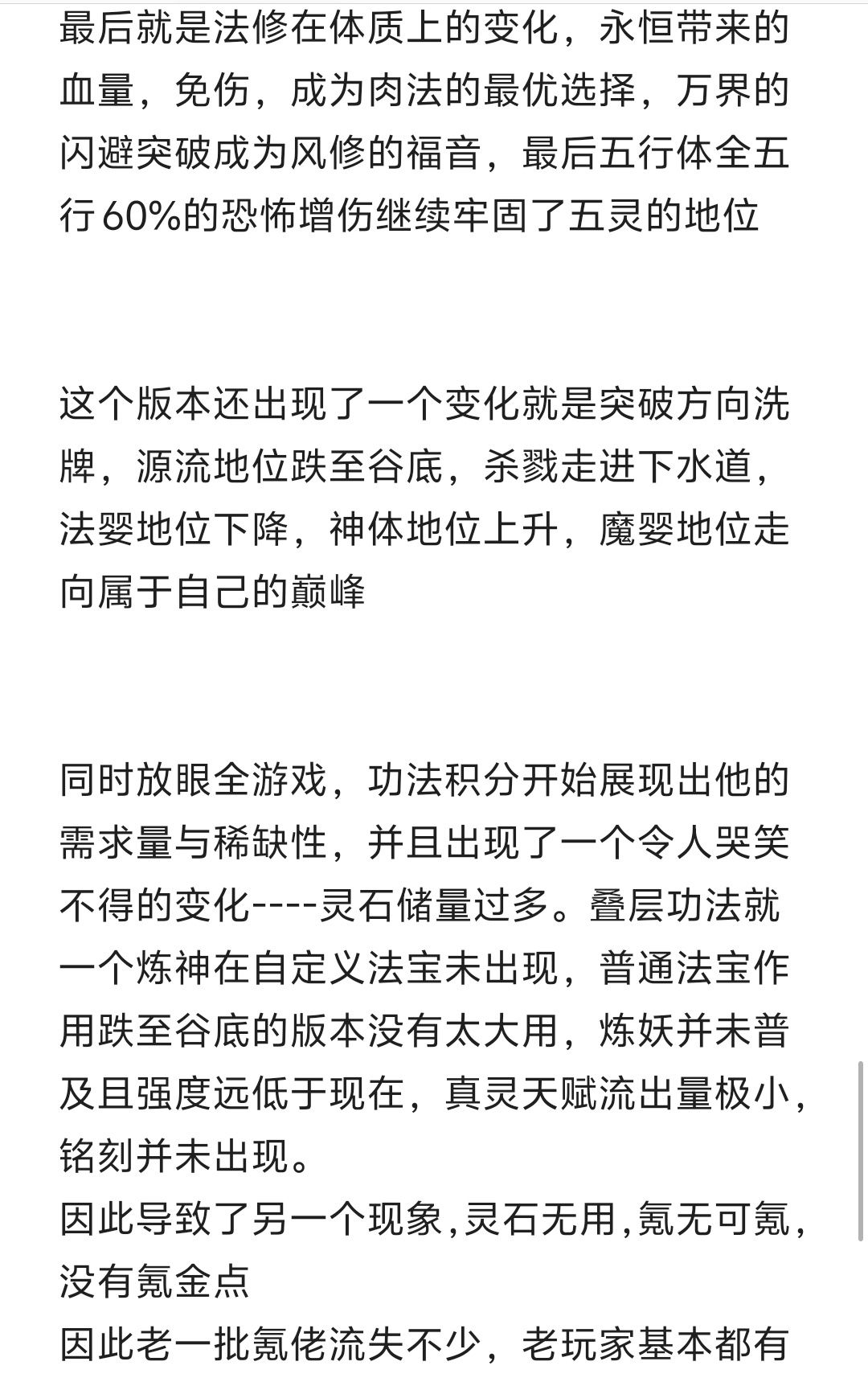 最后就是法修在体质上的变化，永恒带来的血量，免伤，成为肉法的最优选择，万界的闪避突破成为风修的福音，最后五行体全五行60%的恐怖增伤继续牢固了五灵的地位

这个版本还出现了一个变化就是突破方向洗牌，源流地位跌至谷底，杀戮走进下水道，法婴地位下降，神体地位上升，魔婴地位走向属于自己的巅峰

同时放眼全游戏，功法积分开始展现出他的需求量与稀缺性，并且出现了一个令人哭笑不得的变化----灵石储量过多。叠层功法就一个炼神在自定义法宝未出现，普通法宝作用跌至谷底的版本没有太大用，炼妖并未普及且强度远低于现在，真灵天赋流出量极小，铭刻并未出现。
因此导致了另一个现象，灵石无用，氪无可氪，没有氪金点
因此老一批氪佬流失不少，老玩家基本都有